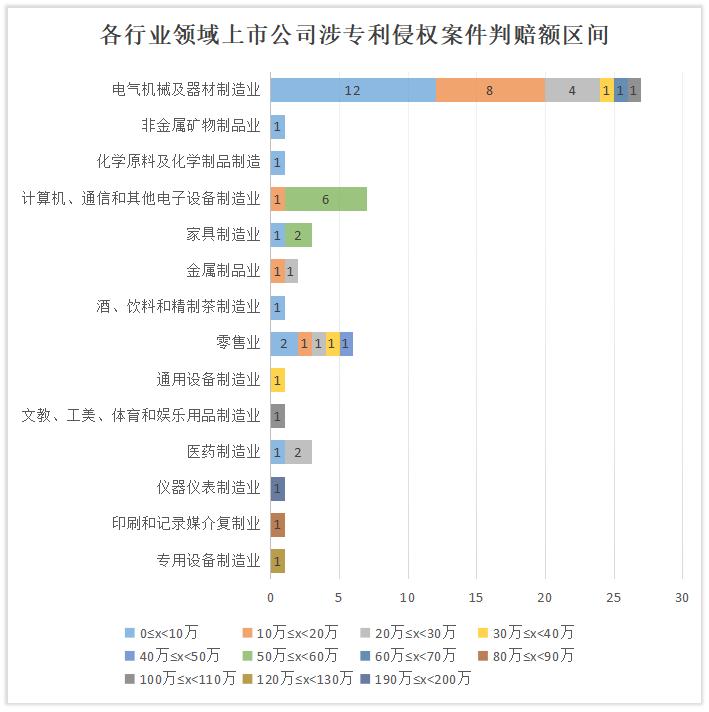 各行业领域上市公司涉专利侵权案件判赔额区间

电气机械及器材制造业 12 8 4 1 1 1
非金属矿物制品业 1
化学原料及化学制品制造 1
计算机、通信和其他电子设备制造业 1 6
家具制造业 1 2
金属制品业 1 1
酒、饮料和精制茶制造业 1
零售业 2 1 1 1 1
通用设备制造业 1
文教、工美、体育和娱乐用品制造业 1
医药制造业 1 2
仪器仪表制造业 1
印刷和记录媒介复制业 1
专用设备制造业 1

0 5 10 15 20 25 30

0≤x<10万
10万≤x<20万
20万≤x<30万
30万≤x<40万
40万≤x<50万
50万≤x<60万
60万≤x<70万
80万≤x<90万
100万≤x<110万
120万≤x<130万
190万≤x<200万